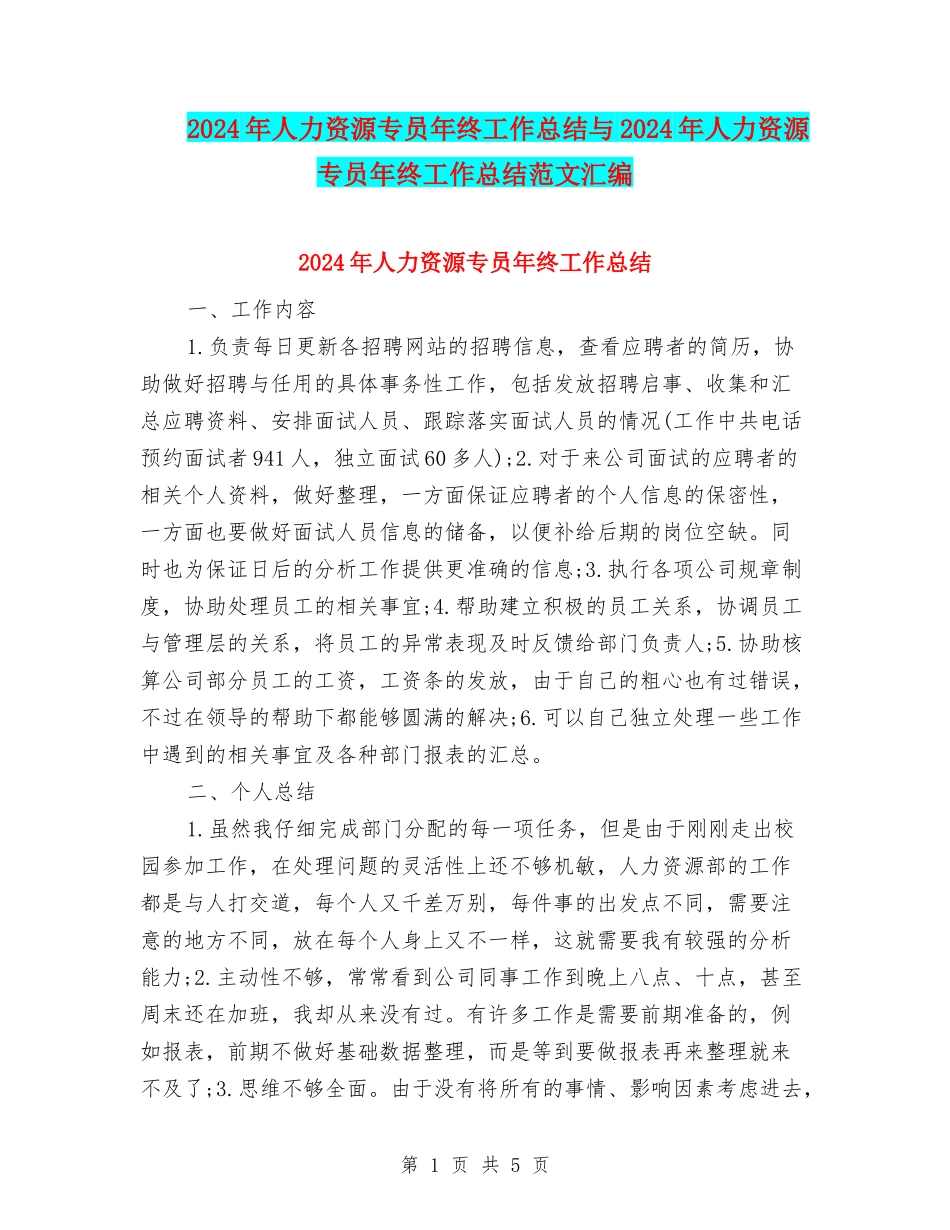 2024年人力资源专员年终工作总结与2024年人力资源专员年终工作总结范文汇编

2024年人力资源专员年终工作总结

一、工作内容

1.负责每日更新各招聘网站的招聘信息，查看应聘者的简历，协助做好招聘与任用的具体事务性工作，包括发放招聘启事、收集和汇总应聘资料、安排面试人员、跟踪落实面试人员的情况(工作中共电话预约面试者941人，独立面试60多人);2.对于来公司面试的应聘者的相关个人资料，做好整理，一方面保证应聘者的个人信息的保密性，一方面也要做好面试人员信息的储备，以便补给后期的岗位空缺。同时也为保证日后的分析工作提供更准确的信息;3.执行各项公司规章制度，协助处理员工的相关事宜;4.帮助建立积极的员工关系，协调员工与管理层的关系，将员工的异常表现及时反馈给部门负责人;5.协助核算公司部分员工的工资，工资条的发放，由于自己的粗心也有过错误，不过在领导的帮助下都能够圆满的解决;6.可以自己独立处理一些工作中遇到的相关事宜及各种部门报表的汇总。

二、个人总结

1.虽然我仔细完成部门分配的每一项任务，但是由于刚刚走出校园参加工作，在处理问题的灵活性上还不够机敏，人力资源部的工作都是与人打交道，每个人又千差万别，每件事的出发点不同，需要注意的地方不同，放在每个人身上又不一样，这就需要我有较强的分析能力;2.主动性不够，常常看到公司同事工作到晚上八点、十点，甚至周末还在加班，我却从来没有过。有许多工作是需要前期准备的，例如报表，前期不做好基础数据整理，而是等到要做报表再来整理就来不及了;3.思维不够全面。由于没有将所有的事情、影响因素考虑进去，

第 1 页 共 5 页